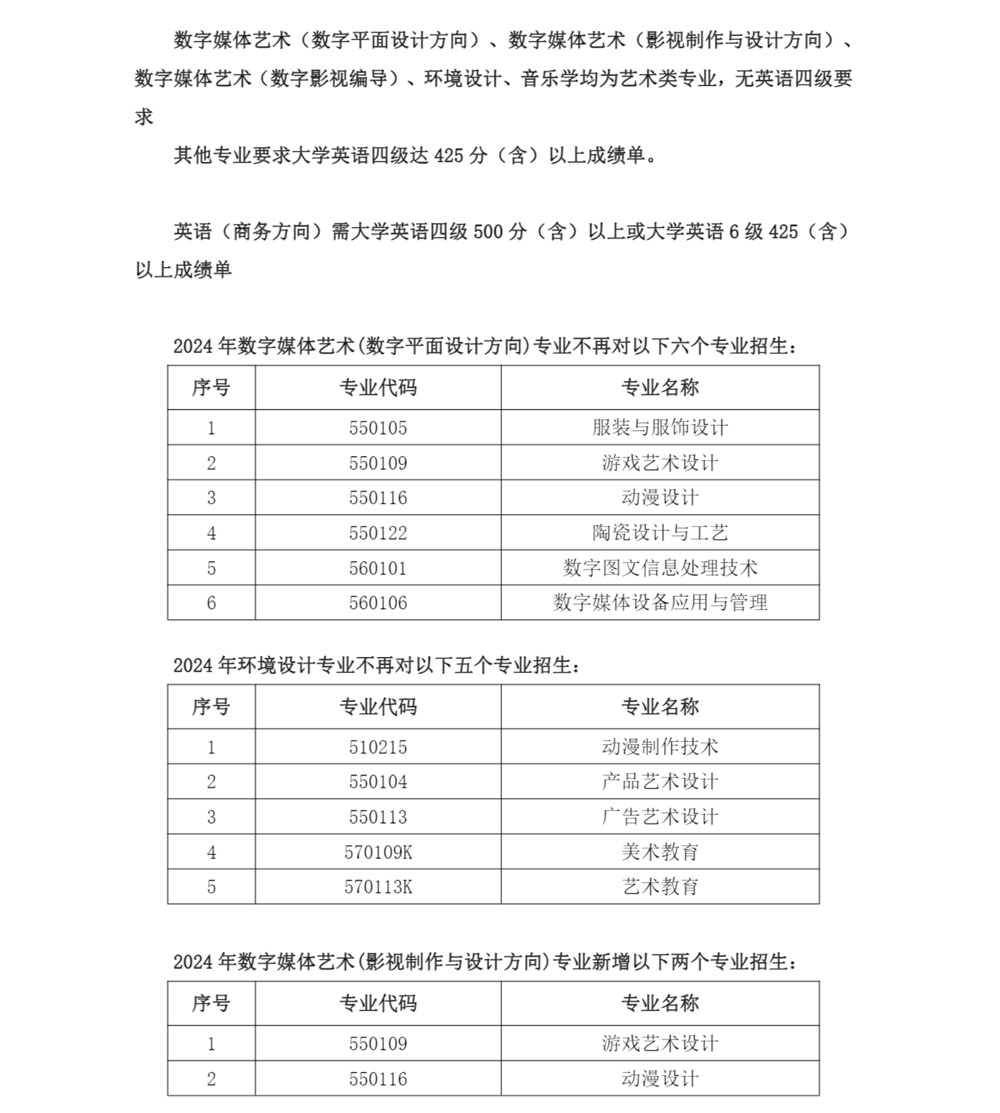 数字媒体艺术（数字平面设计方向）、数字媒体艺术（影视制作与设计方向）、数字媒体艺术（数字影视编导）、环境设计、音乐学均为艺术类专业，无英语四级要求

其他专业要求大学英语四级达 425 分（含）以上成绩单。

英语（商务方向）需大学英语四级 500 分（含）以上或大学英语 6 级 425（含）以上成绩单

2024 年数字媒体艺术(数字平面设计方向)专业不再对以下六个专业招生：

| 序号 | 专业代码 | 专业名称 |
|---|---|---|
| 1 | 550105 | 服装与服饰设计 |
| 2 | 550109 | 游戏艺术设计 |
| 3 | 550116 | 动漫设计 |
| 4 | 550122 | 陶瓷设计与工艺 |
| 5 | 560101 | 数字图文信息处理技术 |
| 6 | 560106 | 数字媒体设备应用与管理 |

2024 年环境设计专业不再对以下五个专业招生：

| 序号 | 专业代码 | 专业名称 |
|---|---|---|
| 1 | 510215 | 动漫制作技术 |
| 2 | 550104 | 产品艺术设计 |
| 3 | 550113 | 广告艺术设计 |
| 4 | 570109K | 美术教育 |
| 5 | 570113K | 艺术教育 |

2024 年数字媒体艺术(影视制作与设计方向)专业新增以下两个专业招生：

| 序号 | 专业代码 | 专业名称 |
|---|---|---|
| 1 | 550109 | 游戏艺术设计 |
| 2 | 550116 | 动漫设计 |